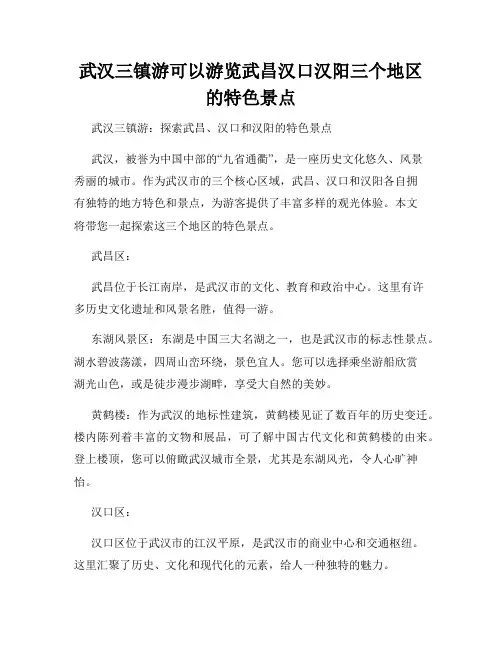 武汉三镇游可以游览武昌汉口汉阳三个地区的特色景点

武汉三镇游：探索武昌、汉口和汉阳的特色景点

武汉，被誉为中国中部的“九省通衢”，是一座历史文化悠久、风景秀丽的城市。作为武汉市的三个核心区域，武昌、汉口和汉阳各自拥有独特的地方特色和景点，为游客提供了丰富多样的观光体验。本文将带您一起探索这三个地区的特色景点。

武昌区：

武昌位于长江南岸，是武汉市的文化、教育和政治中心。这里有许多历史文化遗址和风景名胜，值得一游。

东湖风景区：东湖是中国三大名湖之一，也是武汉市的标志性景点。湖水碧波荡漾，四周山峦环绕，景色宜人。您可以选择乘坐游船欣赏湖光山色，或是徒步漫步湖畔，享受大自然的美妙。

黄鹤楼：作为武汉的地标性建筑，黄鹤楼见证了数百年的历史变迁。楼内陈列着丰富的文物和展品，可了解中国古代文化和黄鹤楼的由来。登上楼顶，您可以俯瞰武汉城市全景，尤其是东湖风光，令人心旷神怡。

汉口区：

汉口区位于武汉市的江汉平原，是武汉市的商业中心和交通枢纽。这里汇聚了历史、文化和现代化的元素，给人一种独特的魅力。